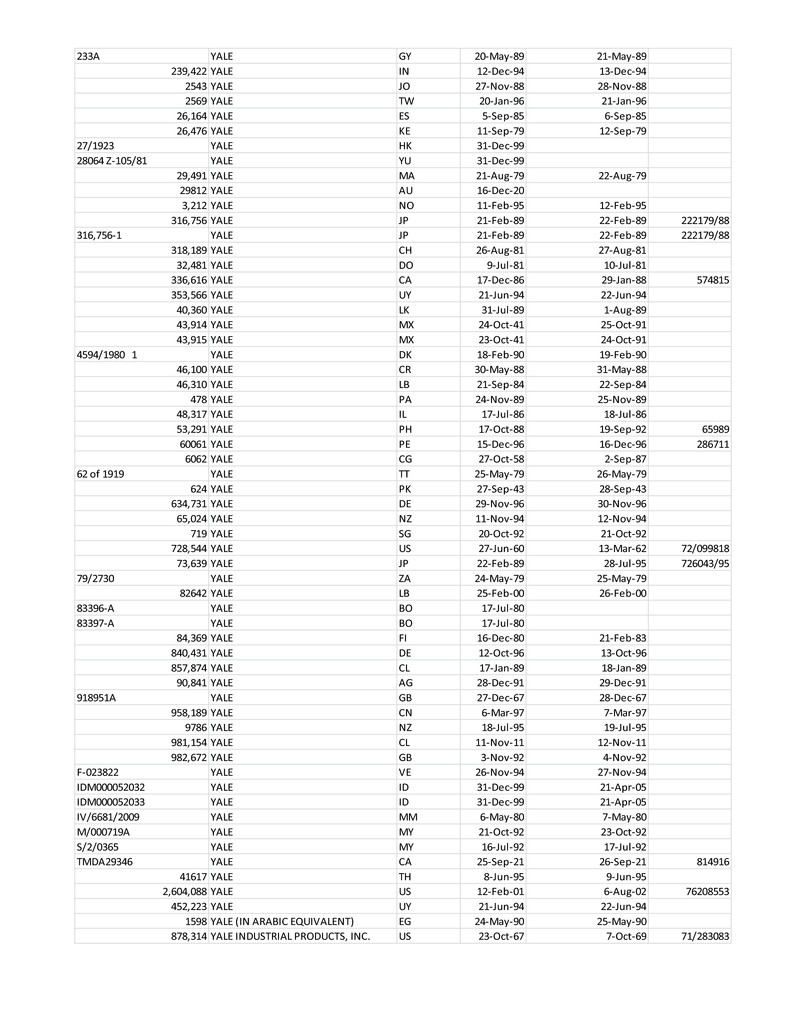 | | | | | | |
|---|---|---|---|---|---|
| 233A | YALE | GY | 20-May-89 | 21-May-89 | |
| 239,422 | YALE | IN | 12-Dec-94 | 13-Dec-94 | |
| 2543 | YALE | JO | 27-Nov-88 | 28-Nov-88 | |
| 2569 | YALE | TW | 20-Jan-96 | 21-Jan-96 | |
| 26,164 | YALE | ES | 5-Sep-85 | 6-Sep-85 | |
| 26,476 | YALE | KE | 11-Sep-79 | 12-Sep-79 | |
| 27/1923 | YALE | HK | 31-Dec-99 | | |
| 28064 Z-105/81 | YALE | YU | 31-Dec-99 | | |
| 29,491 | YALE | MA | 21-Aug-79 | 22-Aug-79 | |
| 29812 | YALE | AU | 16-Dec-20 | | |
| 3,212 | YALE | NO | 11-Feb-95 | 12-Feb-95 | |
| 316,756 | YALE | JP | 21-Feb-89 | 22-Feb-89 | 222179/88 |
| 316,756-1 | YALE | JP | 21-Feb-89 | 22-Feb-89 | 222179/88 |
| 318,189 | YALE | CH | 26-Aug-81 | 27-Aug-81 | |
| 32,481 | YALE | DO | 9-Jul-81 | 10-Jul-81 | |
| 336,616 | YALE | CA | 17-Dec-86 | 29-Jan-88 | 574815 |
| 353,566 | YALE | UY | 21-Jun-94 | 22-Jun-94 | |
| 40,360 | YALE | LK | 31-Jul-89 | 1-Aug-89 | |
| 43,914 | YALE | MX | 24-Oct-41 | 25-Oct-91 | |
| 43,915 | YALE | MX | 23-Oct-41 | 24-Oct-91 | |
| 4594/1980 1 | YALE | DK | 18-Feb-90 | 19-Feb-90 | |
| 46,100 | YALE | CR | 30-May-88 | 31-May-88 | |
| 46,310 | YALE | LB | 21-Sep-84 | 22-Sep-84 | |
| 478 | YALE | PA | 24-Nov-89 | 25-Nov-89 | |
| 48,317 | YALE | IL | 17-Jul-86 | 18-Jul-86 | |
| 53,291 | YALE | PH | 17-Oct-88 | 19-Sep-92 | 65989 |
| 60061 | YALE | PE | 15-Dec-96 | 16-Dec-96 | 286711 |
| 6062 | YALE | CG | 27-Oct-58 | 2-Sep-87 | |
| 62 of 1919 | YALE | TT | 25-May-79 | 26-May-79 | |
| 624 | YALE | PK | 27-Sep-43 | 28-Sep-43 | |
| 634,731 | YALE | DE | 29-Nov-96 | 30-Nov-96 | |
| 65,024 | YALE | NZ | 11-Nov-94 | 12-Nov-94 | |
| 719 | YALE | SG | 20-Oct-92 | 21-Oct-92 | |
| 728,544 | YALE | US | 27-Jun-60 | 13-Mar-62 | 72/099818 |
| 73,639 | YALE | JP | 22-Feb-89 | 28-Jul-95 | 726043/95 |
| 79/2730 | YALE | ZA | 24-May-79 | 25-May-79 | |
| 82642 | YALE | LB | 25-Feb-00 | 26-Feb-00 | |
| 83396-A | YALE | BO | 17-Jul-80 | | |
| 83397-A | YALE | BO | 17-Jul-80 | | |
| 84,369 | YALE | FI | 16-Dec-80 | 21-Feb-83 | |
| 840,431 | YALE | DE | 12-Oct-96 | 13-Oct-96 | |
| 857,874 | YALE | CL | 17-Jan-89 | 18-Jan-89 | |
| 90,841 | YALE | AG | 28-Dec-91 | 29-Dec-91 | |
| 918951A | YALE | GB | 27-Dec-67 | 28-Dec-67 | |
| 958,189 | YALE | CN | 6-Mar-97 | 7-Mar-97 | |
| 9786 | YALE | NZ | 18-Jul-95 | 19-Jul-95 | |
| 981,154 | YALE | CL | 11-Nov-11 | 12-Nov-11 | |
| 982,672 | YALE | GB | 3-Nov-92 | 4-Nov-92 | |
| F-023822 | YALE | VE | 26-Nov-94 | 27-Nov-94 | |
| IDM000052032 | YALE | ID | 31-Dec-99 | 21-Apr-05 | |
| IDM000052033 | YALE | ID | 31-Dec-99 | 21-Apr-05 | |
| IV/6681/2009 | YALE | MM | 6-May-80 | 7-May-80 | |
| M/000719A | YALE | MY | 21-Oct-92 | 23-Oct-92 | |
| S/2/0365 | YALE | MY | 16-Jul-92 | 17-Jul-92 | |
| TMDA29346 | YALE | CA | 25-Sep-21 | 26-Sep-21 | 814916 |
| 41617 | YALE | TH | 8-Jun-95 | 9-Jun-95 | |
| 2,604,088 | YALE | US | 12-Feb-01 | 6-Aug-02 | 76208553 |
| 452,223 | YALE | UY | 21-Jun-94 | 22-Jun-94 | |
| 1598 | YALE (IN ARABIC EQUIVALENT) | EG | 24-May-90 | 25-May-90 | |
| 878,314 | YALE INDUSTRIAL PRODUCTS, INC. | US | 23-Oct-67 | 7-Oct-69 | 71/283083 |